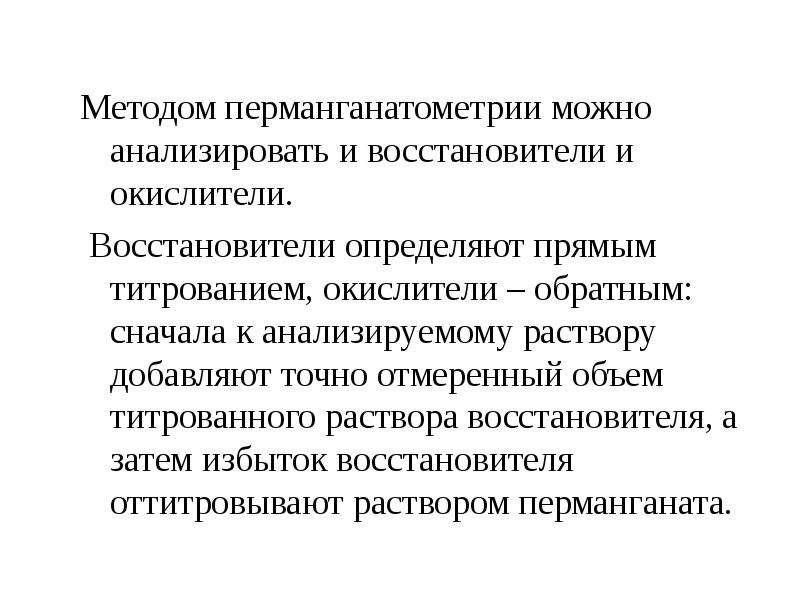 Методом перманганатометрии можно анализировать и восстановители и окислители.

Восстановители определяют прямым титрованием, окислители – обратным: сначала к анализируемому раствору добавляют точно отмеренный объем титрованного раствора восстановителя, а затем избыток восстановителя оттитровывают раствором перманганата.